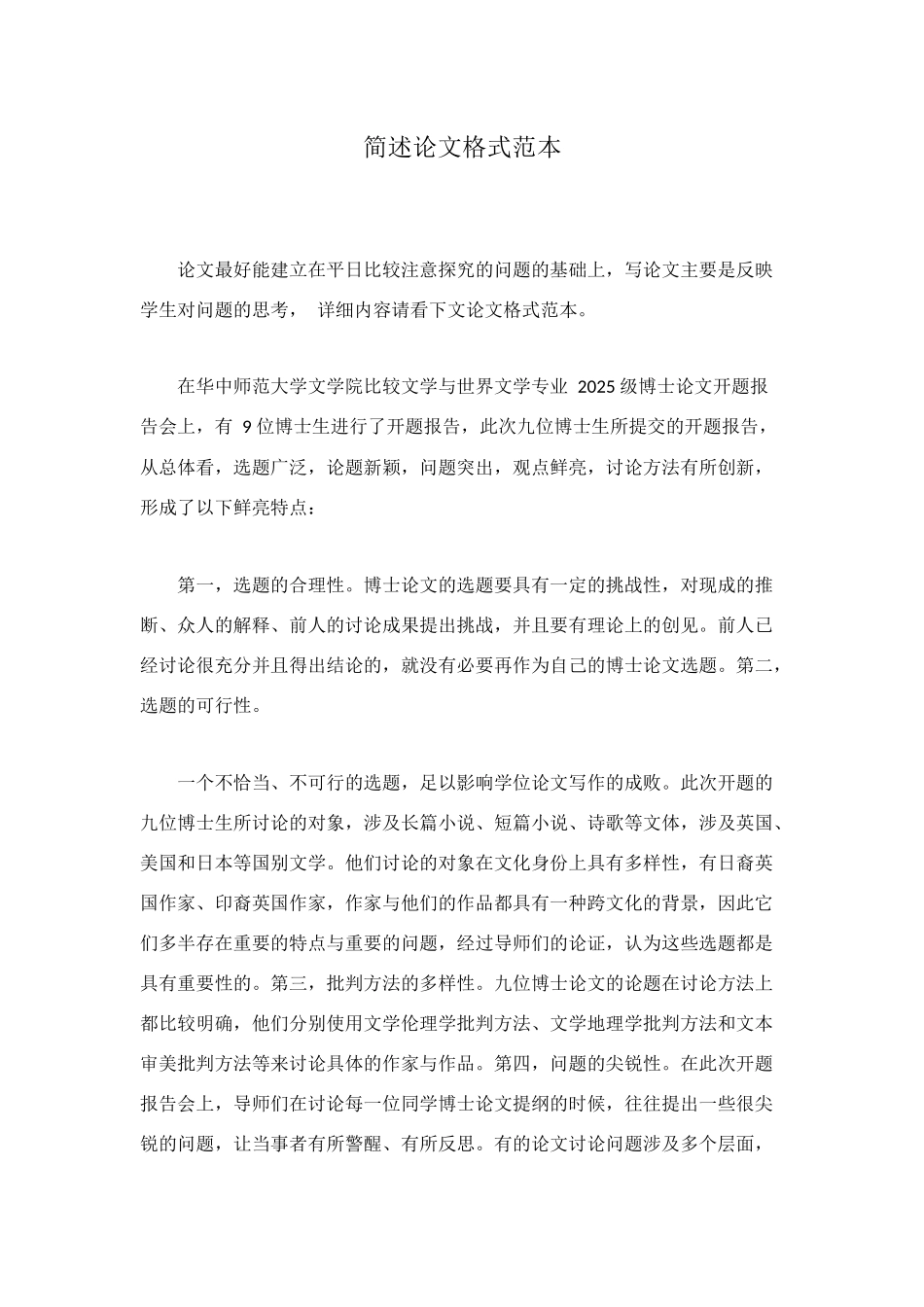 简述论文格式范本

论文最好能建立在平日比较注意探究的问题的基础上，写论文主要是反映学生对问题的思考， 详细内容请看下文论文格式范本。

在华中师范大学文学院比较文学与世界文学专业 2025 级博士论文开题报告会上，有 9 位博士生进行了开题报告，此次九位博士生所提交的开题报告，从总体看，选题广泛，论题新颖，问题突出，观点鲜亮，讨论方法有所创新，形成了以下鲜亮特点：

第一，选题的合理性。博士论文的选题要具有一定的挑战性，对现成的推断、众人的解释、前人的讨论成果提出挑战，并且要有理论上的创见。前人已经讨论很充分并且得出结论的，就没有必要再作为自己的博士论文选题。第二，选题的可行性。

一个不恰当、不可行的选题，足以影响学位论文写作的成败。此次开题的九位博士生所讨论的对象，涉及长篇小说、短篇小说、诗歌等文体，涉及英国、美国和日本等国别文学。他们讨论的对象在文化身份上具有多样性，有日裔英国作家、印裔英国作家，作家与他们的作品都具有一种跨文化的背景，因此它们多半存在重要的特点与重要的问题，经过导师们的论证，认为这些选题都是具有重要性的。第三，批判方法的多样性。九位博士论文的论题在讨论方法上都比较明确，他们分别使用文学伦理学批判方法、文学地理学批判方法和文本审美批判方法等来讨论具体的作家与作品。第四，问题的尖锐性。在此次开题报告会上，导师们在讨论每一位同学博士论文提纲的时候，往往提出一些很尖锐的问题，让当事者有所警醒、有所反思。有的论文讨论问题涉及多个层面，